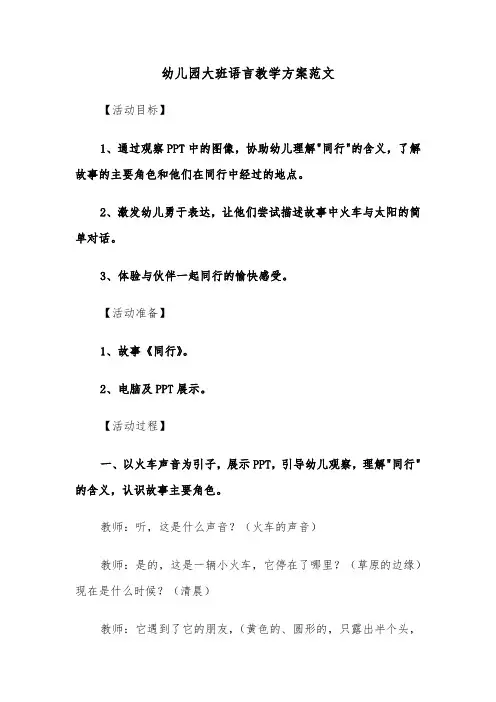 幼儿园大班语言教学方案范文

【活动目标】

1、通过观察PPT中的图像，协助幼儿理解"同行"的含义，了解故事的主要角色和他们在同行中经过的地点。

2、激发幼儿勇于表达，让他们尝试描述故事中火车与太阳的简单对话。

3、体验与伙伴一起同行的愉快感受。

【活动准备】

1、故事《同行》。

2、电脑及PPT展示。

【活动过程】

一、以火车声音为引子，展示PPT，引导幼儿观察，理解"同行"的含义，认识故事主要角色。

教师：听，这是什么声音？（火车的声音）

教师：是的，这是一辆小火车，它停在了哪里？（草原的边缘）现在是什么时候？（清晨）

教师：它遇到了它的朋友，（黄色的、圆形的，只露出半个头，